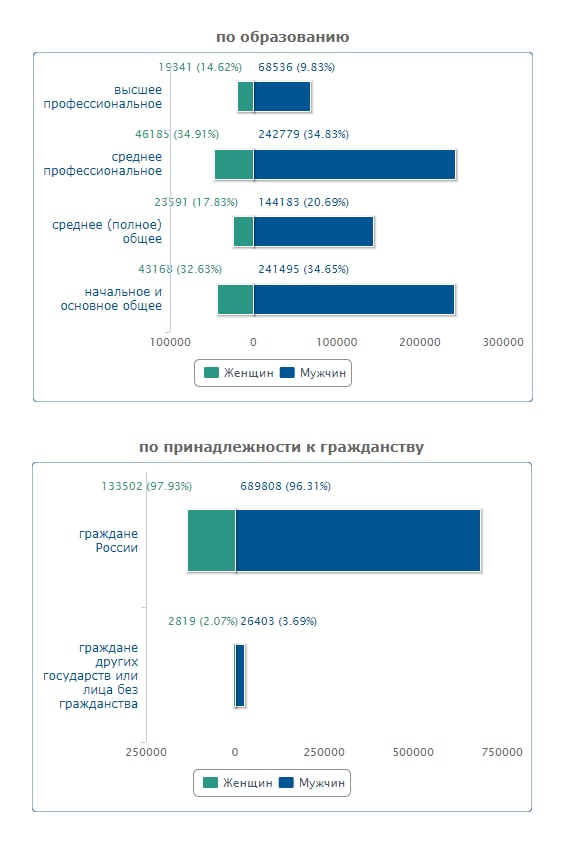 по образованию

19341 (14.62%) 68536 (9.83%)
высшее профессиональное

46185 (34.91%) 242779 (34.83%)
среднее профессиональное

23591 (17.83%) 144183 (20.69%)
среднее (полное) общее

43168 (32.63%) 241495 (34.65%)
начальное и основное общее

100000 0 100000 200000 300000

Женщин Мужчин

по принадлежности к гражданству

133502 (97.93%) 689808 (96.31%)
граждане России

2819 (2.07%) 26403 (3.69%)
граждане других государств или лица без гражданства

250000 0 250000 500000 750000

Женщин Мужчин